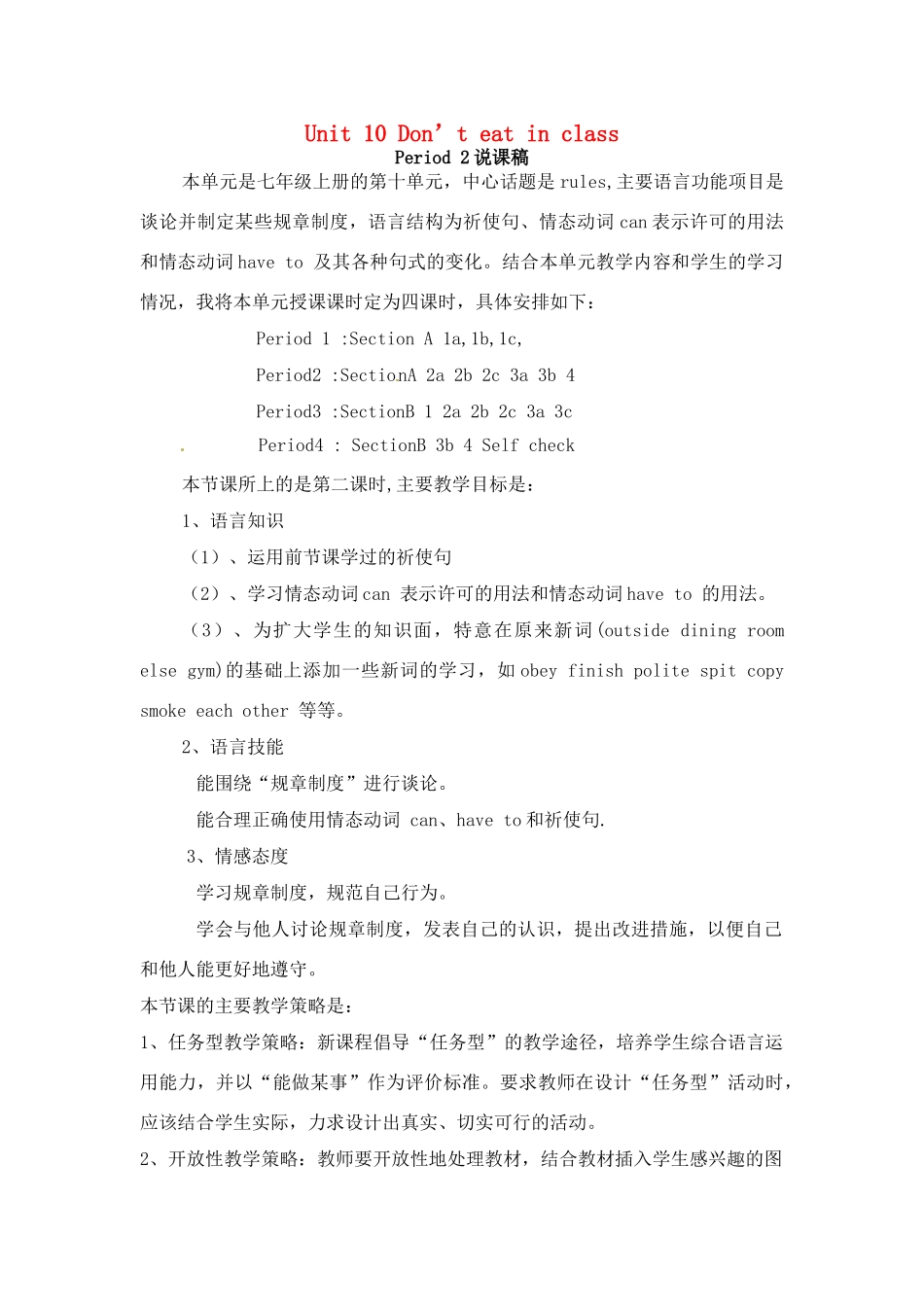 Unit 10 Don’t eat in class

Period 2 说课稿

本单元是七年级上册的第十单元，中心话题是 rules,主要语言功能项目是谈论并制定某些规章制度，语言结构为祈使句、情态动词 can 表示许可的用法和情态动词 have to 及其各种句式的变化。结合本单元教学内容和学生的学习情况，我将本单元授课课时定为四课时，具体安排如下：

Period 1 :Section A 1a,1b,1c,

Period2 :SectionA 2a 2b 2c 3a 3b 4

Period3 :SectionB 1 2a 2b 2c 3a 3c

Period4 : SectionB 3b 4 Self check

本节课所上的是第二课时,主要教学目标是：

1、语言知识

（1）、运用前节课学过的祈使句

（2）、学习情态动词 can 表示许可的用法和情态动词 have to 的用法。

（3）、为扩大学生的知识面，特意在原来新词(outside dining room else gym)的基础上添加一些新词的学习，如 obey finish polite spit copy smoke each other 等等。

2、语言技能

能围绕“规章制度”进行谈论。

能合理正确使用情态动词 can、have to 和祈使句.

3、情感态度

学习规章制度，规范自己行为。

学会与他人讨论规章制度，发表自己的认识，提出改进措施，以便自己和他人能更好地遵守。

本节课的主要教学策略是：

1、任务型教学策略：新课程倡导“任务型”的教学途径，培养学生综合语言运用能力，并以“能做某事”作为评价标准。要求教师在设计“任务型”活动时，应该结合学生实际，力求设计出真实、切实可行的活动。

2、开放性教学策略：教师要开放性地处理教材，结合教材插入学生感兴趣的图